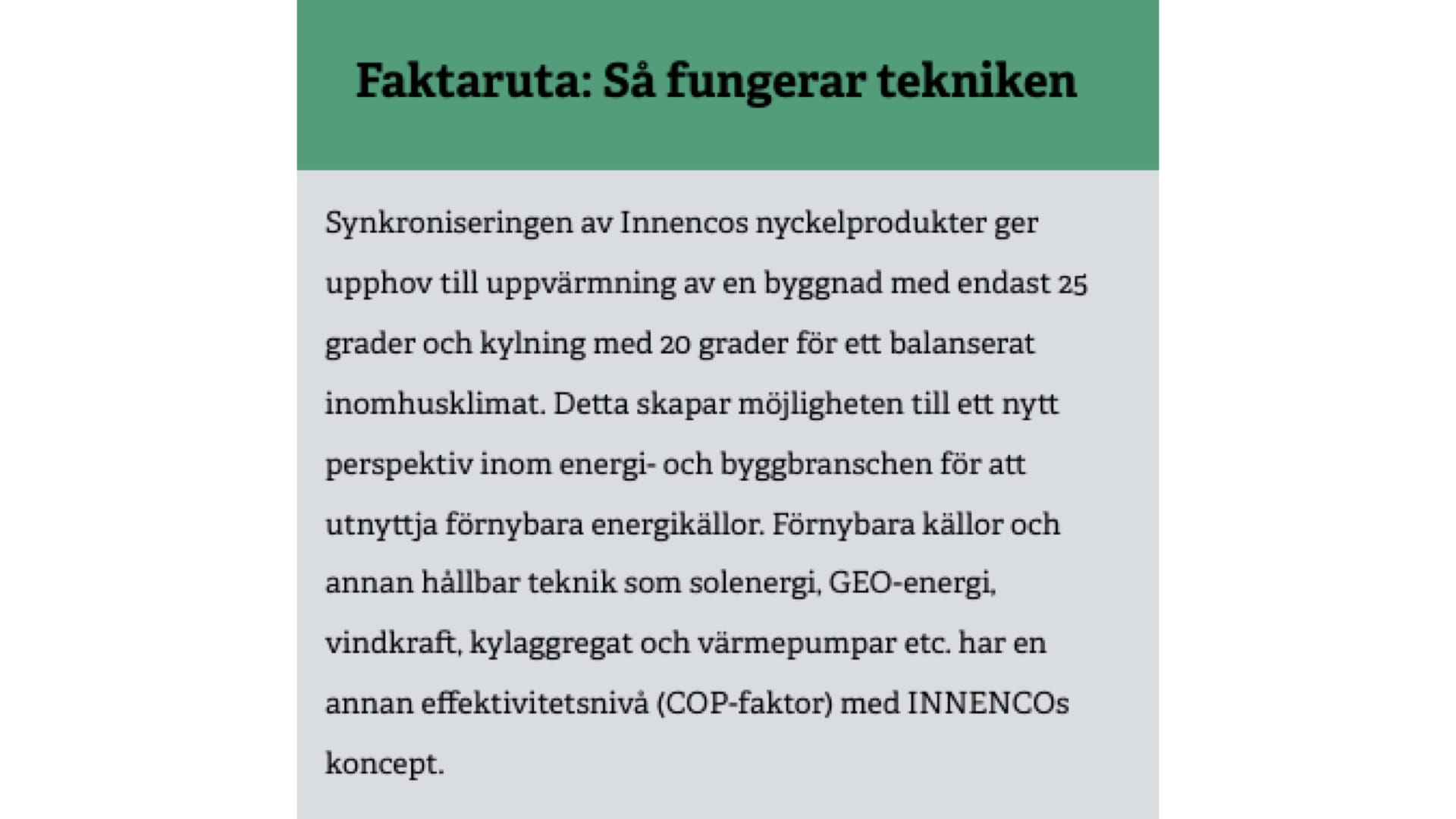 Faktaruta: Så fungerar tekniken

Synkroniseringen av Innencos nyckelprodukter ger upphov till uppvärmning av en byggnad med endast 25 grader och kylning med 20 grader för ett balanserat inomhusklimat. Detta skapar möjligheten till ett nytt perspektiv inom energi- och byggbranschen för att utnyttja förnybara energikällor. Förnybara källor och annan hållbar teknik som solenergi, GEO-energi, vindkraft, kylaggregat och värmepumpar etc. har en annan effektivitetsnivå (COP-faktor) med INNENCOs koncept.